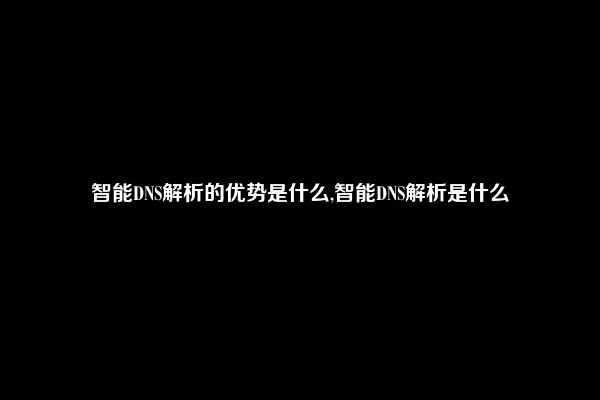 智能DNS解析的优势是什么,智能DNS解析是什么